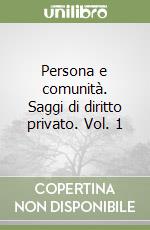 unilibro

Persona e comunità. Saggi di diritto privato. Vol. 1

COPERTINA
NON DISPONIBILE